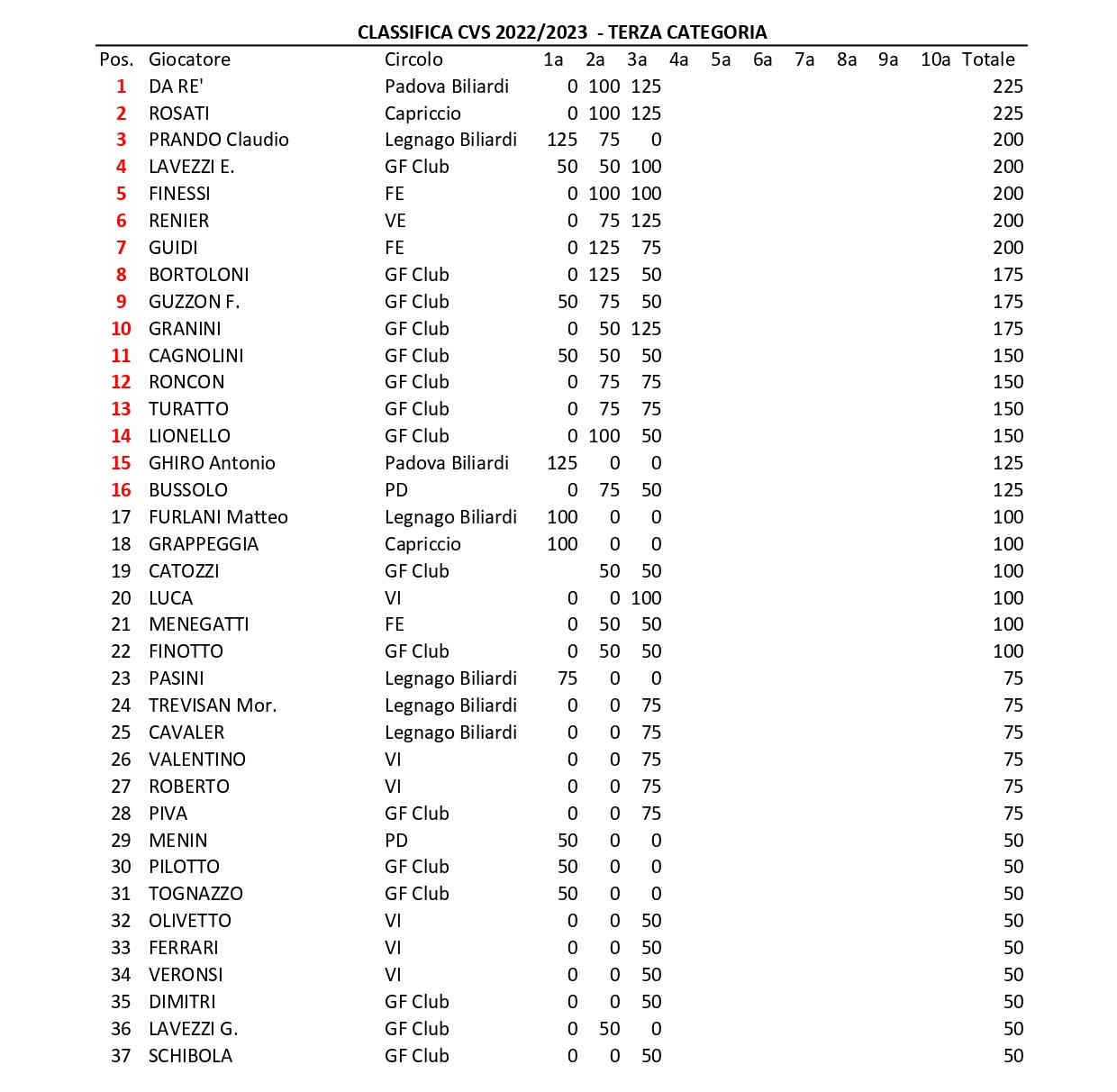 CLASSIFICA CVS 2022/2023 - TERZA CATEGORIA

| Pos. | Giocatore | Circolo | 1a | 2a | 3a | 4a | 5a | 6a | 7a | 8a | 9a | 10a | Totale |
|---|---|---|---|---|---|---|---|---|---|---|---|---|---|
| 1 | DA RE' | Padova Biliardi | 0 | 100 | 125 | | | | | | | | 225 |
| 2 | ROSATI | Capriccio | 0 | 100 | 125 | | | | | | | | 225 |
| 3 | PRANDO Claudio | Legnago Biliardi | 125 | 75 | 0 | | | | | | | | 200 |
| 4 | LAVEZZI E. | GF Club | 50 | 50 | 100 | | | | | | | | 200 |
| 5 | FINESSI | FE | 0 | 100 | 100 | | | | | | | | 200 |
| 6 | RENIER | VE | 0 | 75 | 125 | | | | | | | | 200 |
| 7 | GUIDI | FE | 0 | 125 | 75 | | | | | | | | 200 |
| 8 | BORTOLONI | GF Club | 0 | 125 | 50 | | | | | | | | 175 |
| 9 | GUZZON F. | GF Club | 50 | 75 | 50 | | | | | | | | 175 |
| 10 | GRANINI | GF Club | 0 | 50 | 125 | | | | | | | | 175 |
| 11 | CAGNOLINI | GF Club | 50 | 50 | 50 | | | | | | | | 150 |
| 12 | RONCON | GF Club | 0 | 75 | 75 | | | | | | | | 150 |
| 13 | TURATTO | GF Club | 0 | 75 | 75 | | | | | | | | 150 |
| 14 | LIONELLO | GF Club | 0 | 100 | 50 | | | | | | | | 150 |
| 15 | GHIRO Antonio | Padova Biliardi | 125 | 0 | 0 | | | | | | | | 125 |
| 16 | BUSSOLO | PD | 0 | 75 | 50 | | | | | | | | 125 |
| 17 | FURLANI Matteo | Legnago Biliardi | 100 | 0 | 0 | | | | | | | | 100 |
| 18 | GRAPPEGGIA | Capriccio | 100 | 0 | 0 | | | | | | | | 100 |
| 19 | CATOZZI | GF Club | | 50 | 50 | | | | | | | | 100 |
| 20 | LUCA | VI | 0 | 0 | 100 | | | | | | | | 100 |
| 21 | MENEGATTI | FE | 0 | 50 | 50 | | | | | | | | 100 |
| 22 | FINOTTO | GF Club | 0 | 50 | 50 | | | | | | | | 100 |
| 23 | PASINI | Legnago Biliardi | 75 | 0 | 0 | | | | | | | | 75 |
| 24 | TREVISAN Mor. | Legnago Biliardi | 0 | 0 | 75 | | | | | | | | 75 |
| 25 | CAVALER | Legnago Biliardi | 0 | 0 | 75 | | | | | | | | 75 |
| 26 | VALENTINO | VI | 0 | 0 | 75 | | | | | | | | 75 |
| 27 | ROBERTO | VI | 0 | 0 | 75 | | | | | | | | 75 |
| 28 | PIVA | GF Club | 0 | 0 | 75 | | | | | | | | 75 |
| 29 | MENIN | PD | 50 | 0 | 0 | | | | | | | | 50 |
| 30 | PILOTTO | GF Club | 50 | 0 | 0 | | | | | | | | 50 |
| 31 | TOGNAZZO | GF Club | 50 | 0 | 0 | | | | | | | | 50 |
| 32 | OLIVETTO | VI | 0 | 0 | 50 | | | | | | | | 50 |
| 33 | FERRARI | VI | 0 | 0 | 50 | | | | | | | | 50 |
| 34 | VERONSI | VI | 0 | 0 | 50 | | | | | | | | 50 |
| 35 | DIMITRI | GF Club | 0 | 0 | 50 | | | | | | | | 50 |
| 36 | LAVEZZI G. | GF Club | 0 | 50 | 0 | | | | | | | | 50 |
| 37 | SCHIBOLA | GF Club | 0 | 0 | 50 | | | | | | | | 50 |